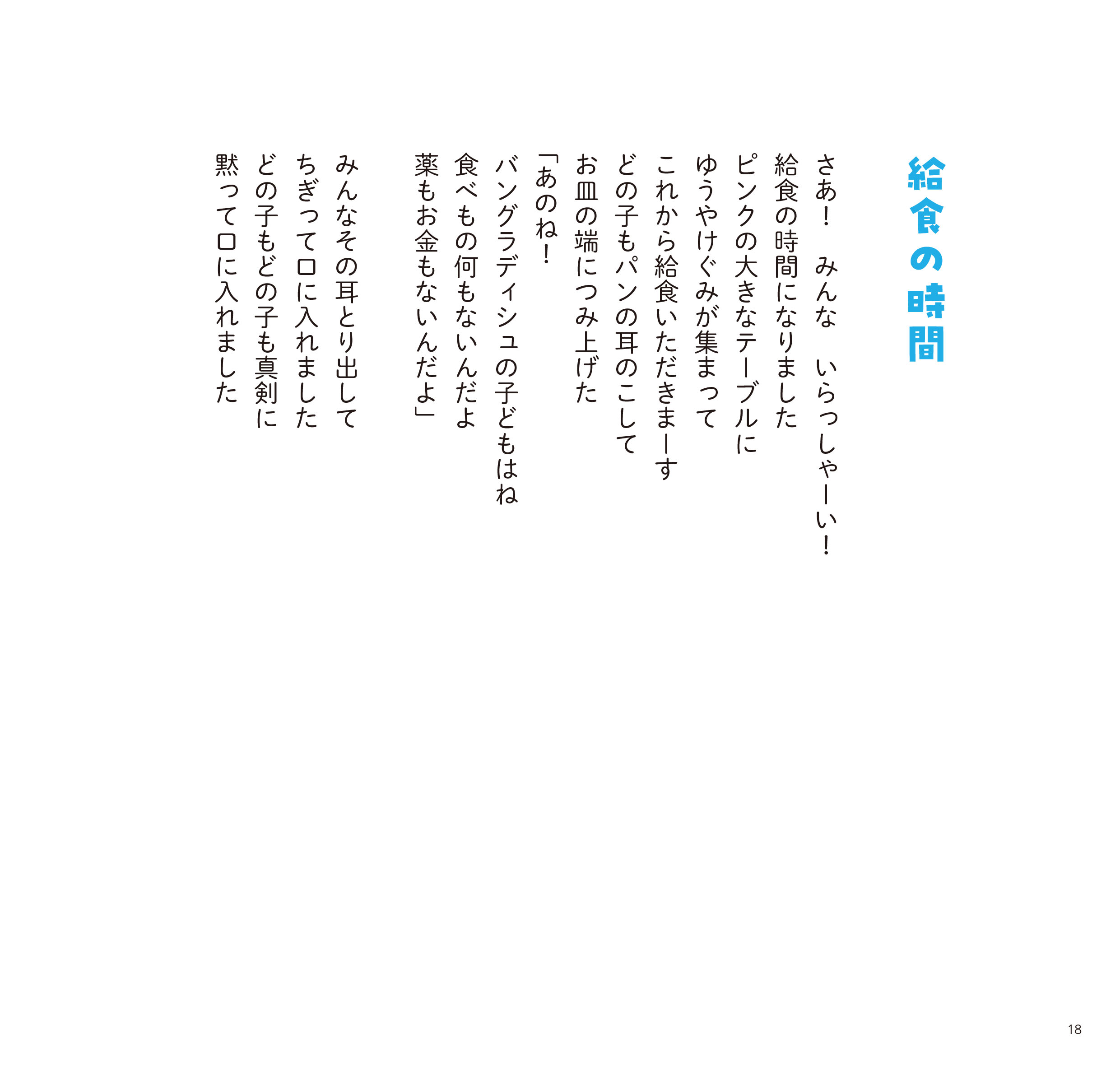 給食の時間

さあ！　みんな　いらっしゃーい！
給食の時間になりました
ピンクの大きなテーブルに
ゆうやけぐみが集まって
これから給食いただきまーす
どの子もパンの耳のこして
お皿の端につみ上げた
「あのね！
バングラディシュの子どもはね
食べもの何もないんだよ
薬もお金もないんだよ」

みんなその耳とり出して
ちぎって口に入れました
どの子もどの子も真剣に
黙って口に入れました

18